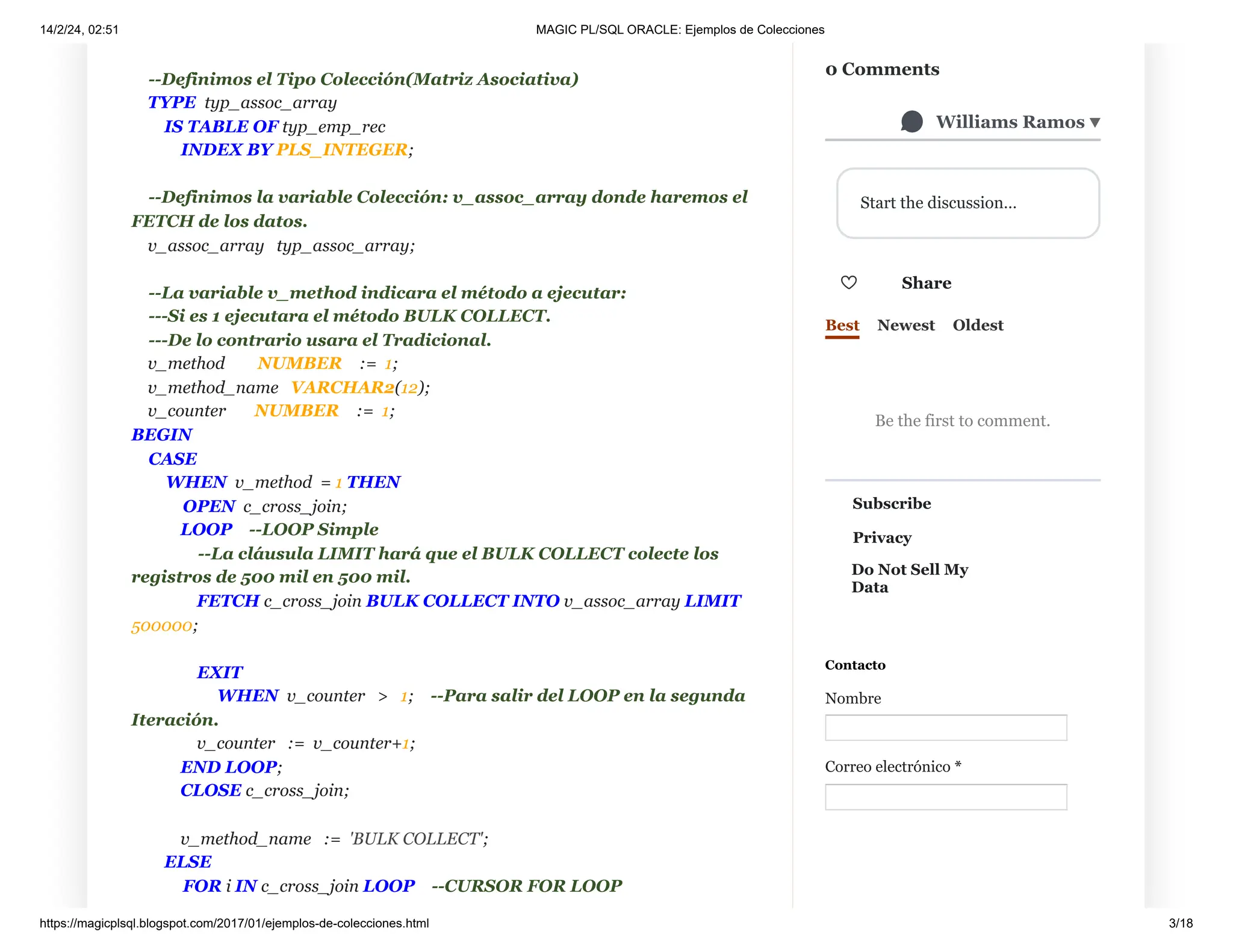 14/2/24, 02:51 MAGIC PL/SQL ORACLE: Ejemplos de Colecciones

--Definimos el Tipo Colección(Matriz Asociativa)
TYPE typ_assoc_array
IS TABLE OF typ_emp_rec
INDEX BY PLS_INTEGER;

--Definimos la variable Colección: v_assoc_array donde haremos el FETCH de los datos.
v_assoc_array typ_assoc_array;

--La variable v_method indicara el método a ejecutar:
---Si es 1 ejecutara el método BULK COLLECT.
---De lo contrario usara el Tradicional.
v_method NUMBER := 1;
v_method_name VARCHAR2(12);
v_counter NUMBER := 1;
BEGIN
CASE
WHEN v_method = 1 THEN
OPEN c_cross_join;
LOOP --LOOP Simple
--La cláusula LIMIT hará que el BULK COLLECT colecte los registros de 500 mil en 500 mil.
FETCH c_cross_join BULK COLLECT INTO v_assoc_array LIMIT 500000;

EXIT
WHEN v_counter > 1; --Para salir del LOOP en la segunda Iteración.
v_counter := v_counter+1;
END LOOP;
CLOSE c_cross_join;

v_method_name := 'BULK COLLECT';
ELSE
FOR i IN c_cross_join LOOP --CURSOR FOR LOOP

0 Comments

Williams Ramos ▾

Start the discussion...

Share

Best Newest Oldest

Be the first to comment.

Subscribe

Privacy

Do Not Sell My Data

Contacto

Nombre

Correo electrónico *

https://magicplsql.blogspot.com/2017/01/ejemplos-de-colecciones.html 3/18